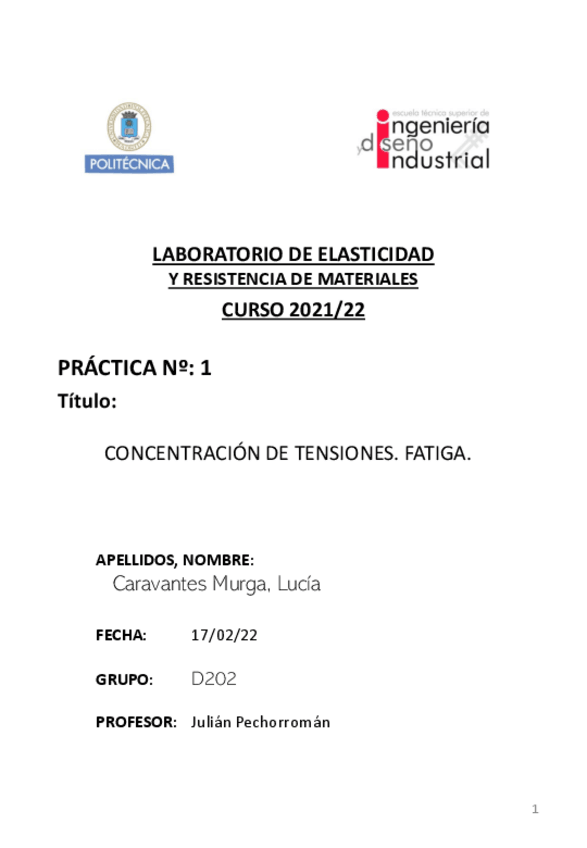 POLITÉCNICA

escuela técnica superior de
ingeniería
y diseño
industrial

LABORATORIO DE ELASTICIDAD
Y RESISTENCIA DE MATERIALES
CURSO 2021/22

PRÁCTICA Nº: 1
Título:

CONCENTRACIÓN DE TENSIONES. FATIGA.

APELLIDOS, NOMBRE:
Caravantes Murga, Lucía

FECHA: 17/02/22

GRUPO: D202

PROFESOR: Julián Pechorromán

1